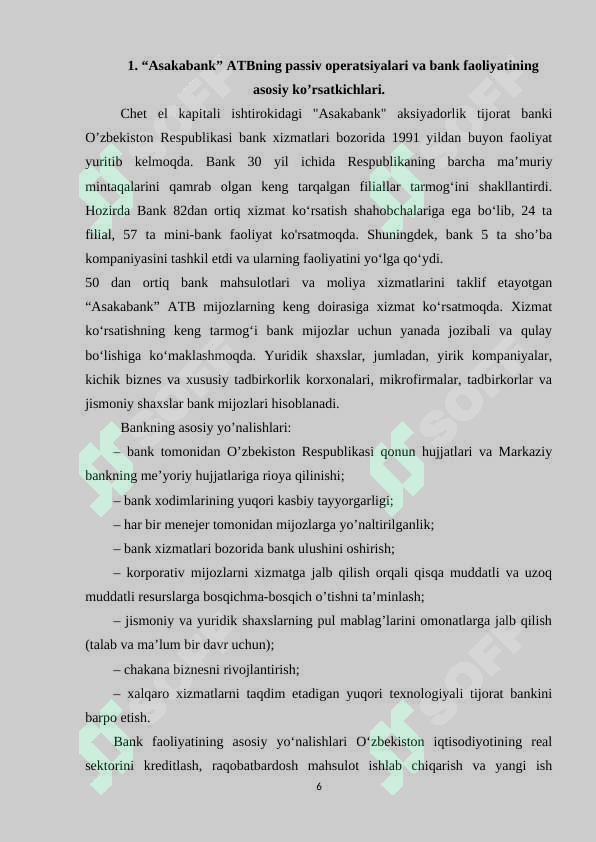 1. “Asakabank” ATBning passiv operatsiyalari va bank faoliyatining asosiy ko’rsatkichlari.

Chet el kapitali ishtirokidagi "Asakabank" aksiyadorlik tijorat banki O’zbekiston Respublikasi bank xizmatlari bozorida 1991 yildan buyon faoliyat yuritib kelmoqda. Bank 30 yil ichida Respublikaning barcha ma’muriy mintaqalarini qamrab olgan keng tarqalgan filiallar tarmog‘ini shakllantirdi. Hozirda Bank 82dan ortiq xizmat ko‘rsatish shahobchalariga ega bo‘lib, 24 ta filial, 57 ta mini-bank faoliyat ko'rsatmoqda. Shuningdek, bank 5 ta sho’ba kompaniyasini tashkil etdi va ularning faoliyatini yo‘lga qo‘ydi.

50 dan ortiq bank mahsulotlari va moliya xizmatlarini taklif etayotgan “Asakabank” ATB mijozlarning keng doirasiga xizmat ko‘rsatmoqda. Xizmat ko‘rsatishning keng tarmog‘i bank mijozlar uchun yanada jozibali va qulay bo‘lishiga ko‘maklashmoqda. Yuridik shaxslar, jumladan, yirik kompaniyalar, kichik biznes va xususiy tadbirkorlik korxonalari, mikrofirmalar, tadbirkorlar va jismoniy shaxslar bank mijozlari hisoblanadi.

Bankning asosiy yo’nalishlari:

– bank tomonidan O’zbekiston Respublikasi qonun hujjatlari va Markaziy bankning me’yoriy hujjatlariga rioya qilinishi;

– bank xodimlarining yuqori kasbiy tayyorgarligi;

– har bir menejer tomonidan mijozlarga yo’naltirilganlik;

– bank xizmatlari bozorida bank ulushini oshirish;

– korporativ mijozlarni xizmatga jalb qilish orqali qisqa muddatli va uzoq muddatli resurslarga bosqichma-bosqich o’tishni ta’minlash;

– jismoniy va yuridik shaxslarning pul mablag’larini omonatlarga jalb qilish (talab va ma’lum bir davr uchun);

– chakana biznesni rivojlantirish;

– xalqaro xizmatlarni taqdim etadigan yuqori texnologiyali tijorat bankini barpo etish.

Bank faoliyatining asosiy yo‘nalishlari O‘zbekiston iqtisodiyotining real sektorini kreditlash, raqobatbardosh mahsulot ishlab chiqarish va yangi ish

6